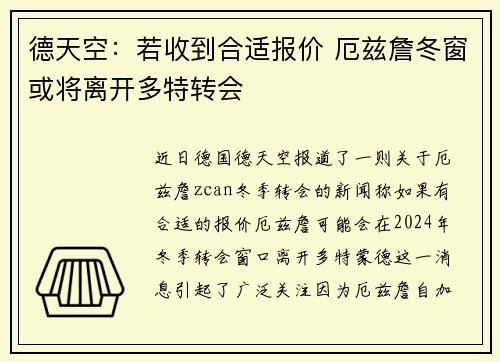 德天空：若收到合适报价 厄兹詹冬窗或将离开多特转会

近日德国德天空报道了一则关于厄兹詹zcan冬季转会的新闻称如果有合适的报价厄兹詹可能会在2024年冬季转会窗口离开多特蒙德这一消息引起了广泛关注因为厄兹詹自加